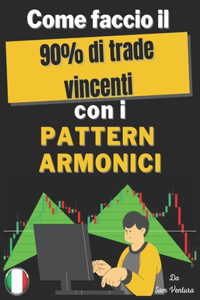 Come faccio il

90% di trade vincenti

con i

PATTERN ARMONICI

Da
Sam Ventura